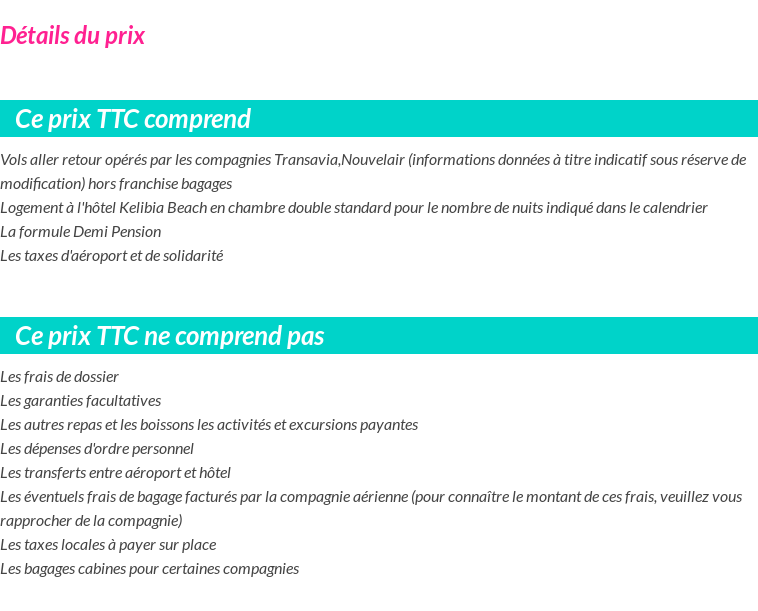 Détails du prix

Ce prix TTC comprend

Vols aller retour opérés par les compagnies Transavia,Nouvelair (informations données à titre indicatif sous réserve de modification) hors franchise bagages
Logement à l'hôtel Kelibia Beach en chambre double standard pour le nombre de nuits indiqué dans le calendrier
La formule Demi Pension
Les taxes d'aéroport et de solidarité

Ce prix TTC ne comprend pas

Les frais de dossier
Les garanties facultatives
Les autres repas et les boissons les activités et excursions payantes
Les dépenses d'ordre personnel
Les transferts entre aéroport et hôtel
Les éventuels frais de bagage facturés par la compagnie aérienne (pour connaître le montant de ces frais, veuillez vous rapprocher de la compagnie)
Les taxes locales à payer sur place
Les bagages cabines pour certaines compagnies